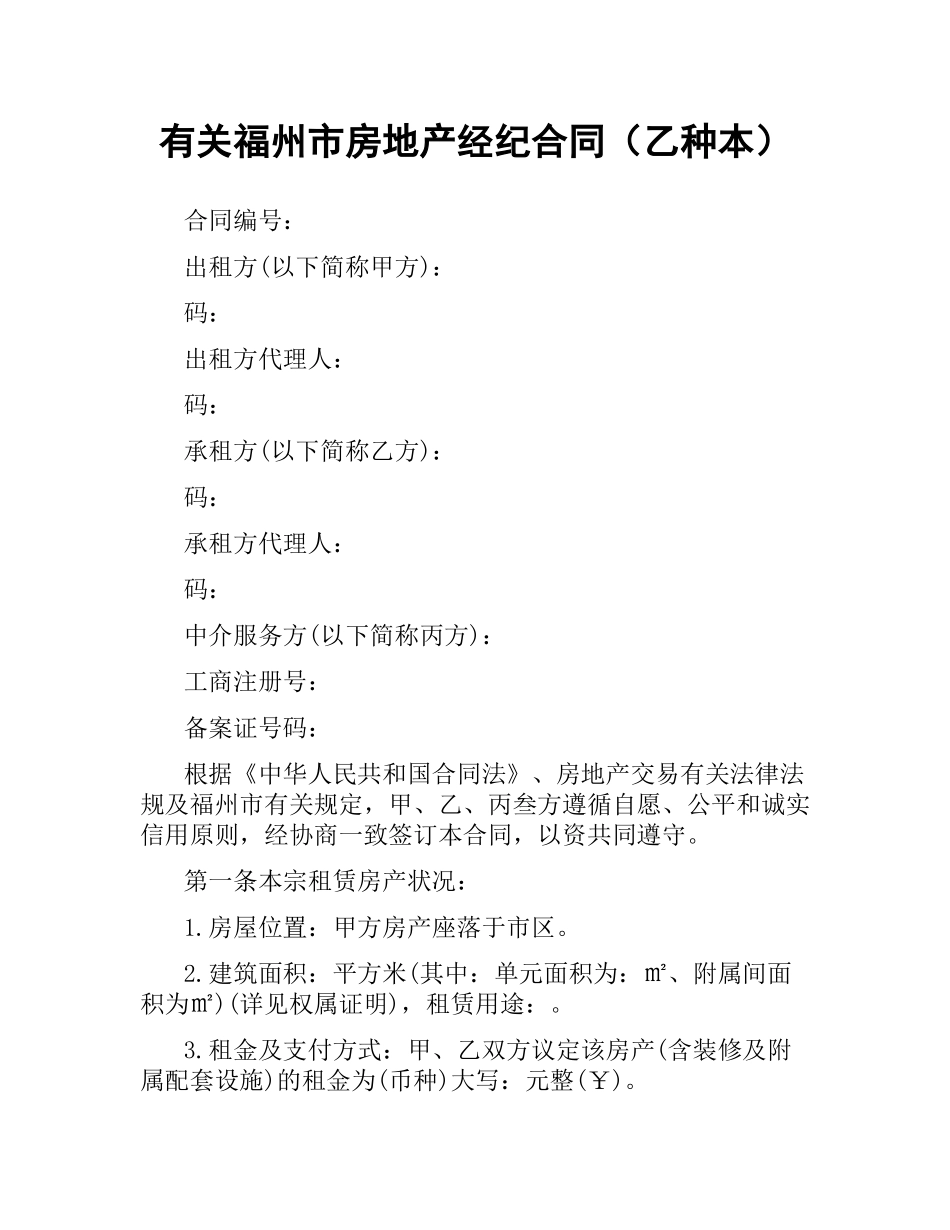 有关福州市房地产经纪合同（乙种本）

合同编号：

出租方(以下简称甲方)：

码：

出租方代理人：

码：

承租方(以下简称乙方)：

码：

承租方代理人：

码：

中介服务方(以下简称丙方)：

工商注册号：

备案证号码：

根据《中华人民共和国合同法》、房地产交易有关法律法规及福州市有关规定，甲、乙、丙叁方遵循自愿、公平和诚实信用原则，经协商一致签订本合同，以资共同遵守。

第一条本宗租赁房产状况：

1.房屋位置：甲方房产座落于市区。

2.建筑面积：平方米(其中：单元面积为：㎡、附属间面积为㎡)(详见权属证明)，租赁用途：。

3.租金及支付方式：甲、乙双方议定该房产(含装修及附属配套设施)的租金为(币种)大写：元整(￥)。